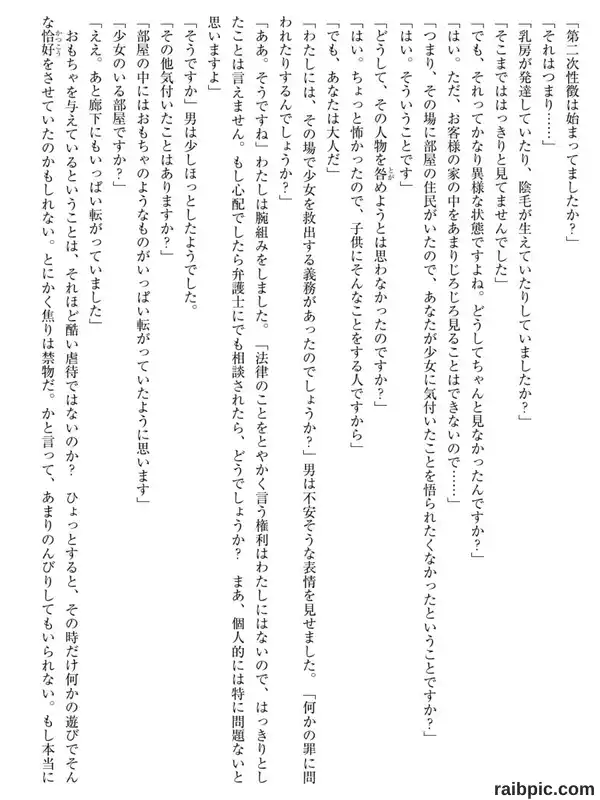 「第二次性徴は始まってましたか?」

「それはつまり……」

「乳房が発達していたり、陰毛が生えていたりしていましたか?」

「そこまではっきりと見てませんでした」

「でも、それってかなり異様な状態ですよね。どうしてちゃんと見なかったんですか?」

「はい。ただ、お客様の家の中をあまりじろじろ見ることはできないので……」

「つまり、その場に部屋の住民がいたので、あなたが少女に気付いたことを悟られたくなかったということですか?」

「はい。そういうことです」

「どうして、その人物を咎めようとは思わなかったのですか?」

「はい。ちょっと怖かったので、子供にそんなことをする人ですから」

「でも、あなたは大人だ」

「わたしには、その場で少女を救出する義務があったのでしょうか?」男は不安そうな表情を見せました。「何かの罪に問われたりするんでしょうか?」

「ああ。そうですね」わたしは腕組みをしました。「法律のことをとやかく言う権利はわたしにはないので、はっきりとしたことは言えません。もし心配でしたら弁護士にでも相談されたら、どうでしょうか? まあ、個人的には特に問題ないと思いますよ」

「そうですか」男は少しほっとしたようでした。

「その他気付いたことはありますか?」

「部屋の中にはおもちゃのようなものがいっぱい転がっていたように思います」

「少女のいる部屋ですか?」

「ええ。あと廊下にもいっぱい転がっていました」

おもちゃを与えているということは、それほど酷い虐待ではないのか? ひょっとすると、その時だけ何かの遊びでそんな恰好をさせていたのかもしれない。とにかく焦りは禁物だ。かと言って、あまりのんびりしてもいられない。もし本当に

raibpic.com